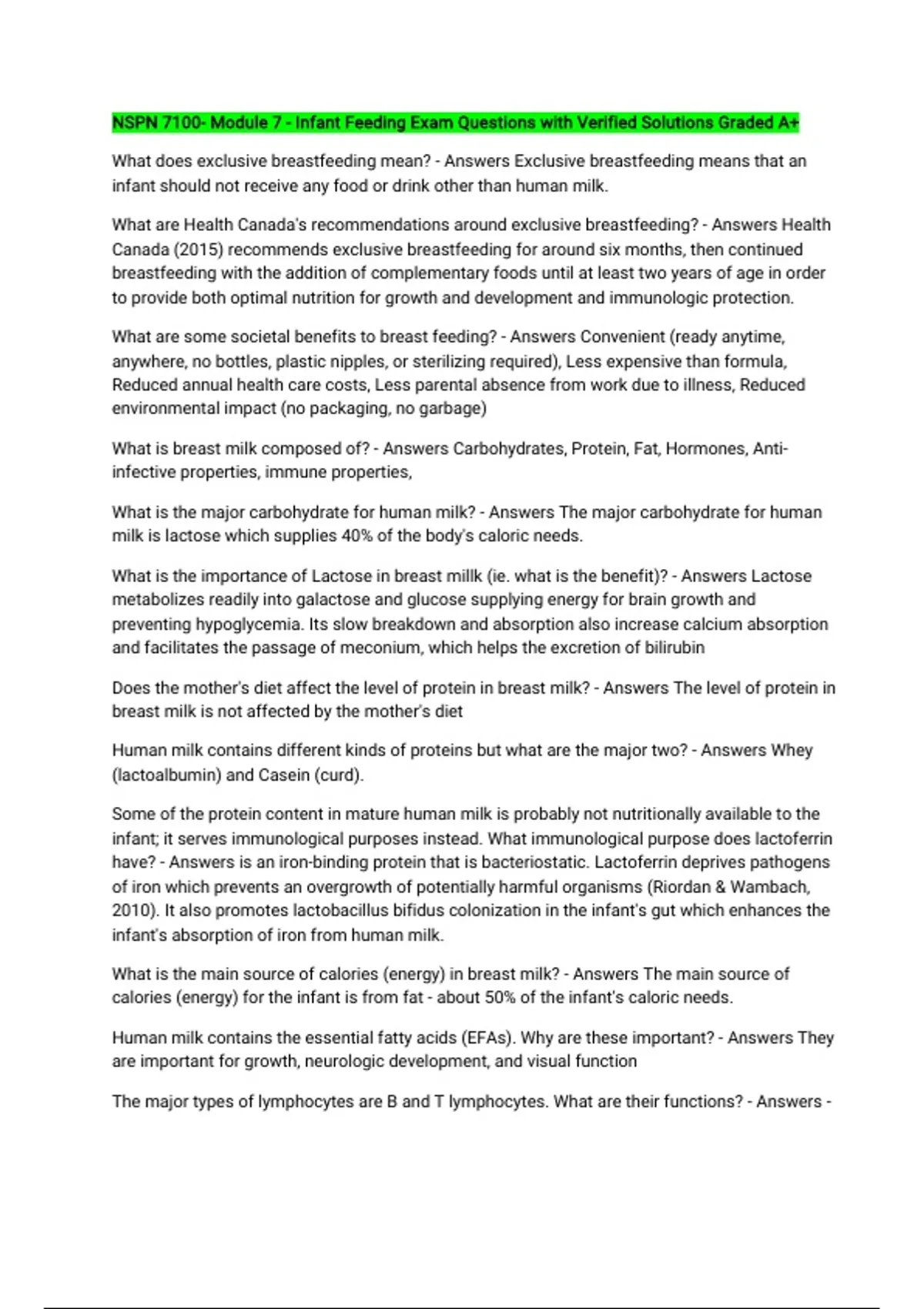 NSPN 7100- Module 7 - Infant Feeding Exam Questions with Verified Solutions Graded A+

What does exclusive breastfeeding mean? - Answers Exclusive breastfeeding means that an infant should not receive any food or drink other than human milk.

What are Health Canada's recommendations around exclusive breastfeeding? - Answers Health Canada (2015) recommends exclusive breastfeeding for around six months, then continued breastfeeding with the addition of complementary foods until at least two years of age in order to provide both optimal nutrition for growth and development and immunologic protection.

What are some societal benefits to breast feeding? - Answers Convenient (ready anytime, anywhere, no bottles, plastic nipples, or sterilizing required), Less expensive than formula, Reduced annual health care costs, Less parental absence from work due to illness, Reduced environmental impact (no packaging, no garbage)

What is breast milk composed of? - Answers Carbohydrates, Protein, Fat, Hormones, Anti-infective properties, immune properties,

What is the major carbohydrate for human milk? - Answers The major carbohydrate for human milk is lactose which supplies 40% of the body's caloric needs.

What is the importance of Lactose in breast millk (ie. what is the benefit)? - Answers Lactose metabolizes readily into galactose and glucose supplying energy for brain growth and preventing hypoglycemia. Its slow breakdown and absorption also increase calcium absorption and facilitates the passage of meconium, which helps the excretion of bilirubin

Does the mother's diet affect the level of protein in breast milk? - Answers The level of protein in breast milk is not affected by the mother's diet

Human milk contains different kinds of proteins but what are the major two? - Answers Whey (lactoalbumin) and Casein (curd).

Some of the protein content in mature human milk is probably not nutritionally available to the infant; it serves immunological purposes instead. What immunological purpose does lactoferrin have? - Answers is an iron-binding protein that is bacteriostatic. Lactoferrin deprives pathogens of iron which prevents an overgrowth of potentially harmful organisms (Riordan & Wambach, 2010). It also promotes lactobacillus bifidus colonization in the infant's gut which enhances the infant's absorption of iron from human milk.

What is the main source of calories (energy) in breast milk? - Answers The main source of calories (energy) for the infant is from fat - about 50% of the infant's caloric needs.

Human milk contains the essential fatty acids (EFAs). Why are these important? - Answers They are important for growth, neurologic development, and visual function

The major types of lymphocytes are B and T lymphocytes. What are their functions? - Answers -